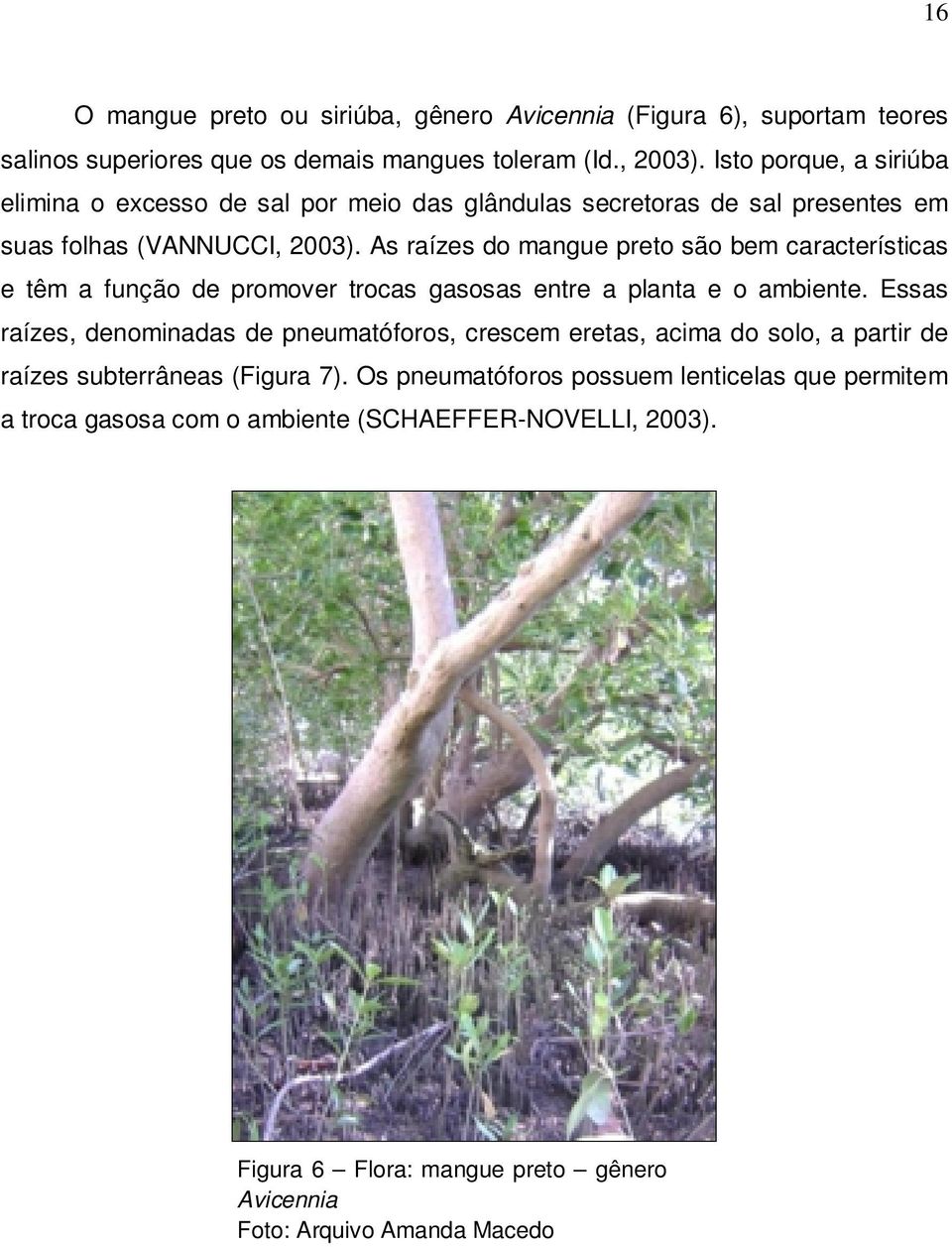 16

O mangue preto ou siriúba, gênero Avicennia (Figura 6), suportam teores salinos superiores que os demais mangues toleram (Id., 2003). Isto porque, a siriúba elimina o excesso de sal por meio das glândulas secretoras de sal presentes em suas folhas (VANNUCCI, 2003). As raízes do mangue preto são bem características e têm a função de promover trocas gasosas entre a planta e o ambiente. Essas raízes, denominadas de pneumatóforos, crescem eretas, acima do solo, a partir de raízes subterrâneas (Figura 7). Os pneumatóforos possuem lenticelas que permitem a troca gasosa com o ambiente (SCHAEFFER-NOVELLI, 2003).

Figura 6 – Flora: mangue preto – gênero Avicennia
Foto: Arquivo Amanda Macedo